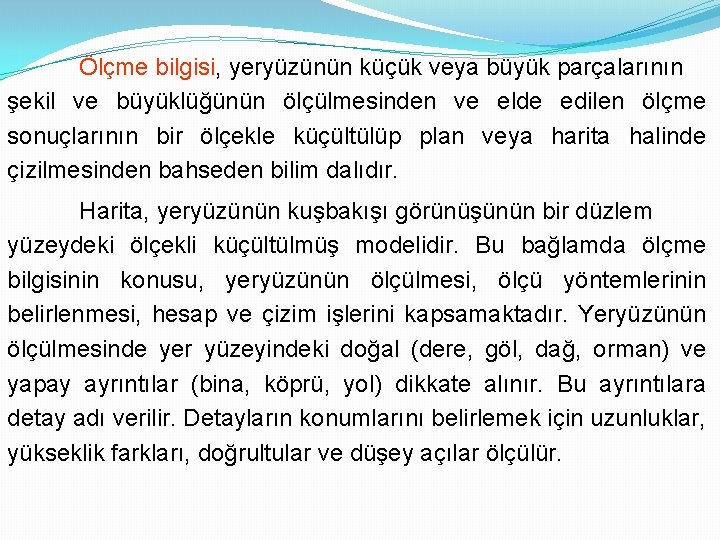 Ölçme bilgisi, yeryüzünün küçük veya büyük parçalarının şekil ve büyüklüğünün ölçülmesinden ve elde edilen ölçme sonuçlarının bir ölçekle küçültülüp plan veya harita halinde çizilmesinden bahseden bilim dalıdır.

Harita, yeryüzünün kuşbakışı görünüşünün bir düzlem yüzeydeki ölçekli küçültülmüş modelidir. Bu bağlamda ölçme bilgisinin konusu, yeryüzünün ölçülmesi, ölçü yöntemlerinin belirlenmesi, hesap ve çizim işlerini kapsamaktadır. Yeryüzünün ölçülmesinde yer yüzeyindeki doğal (dere, göl, dağ, orman) ve yapay ayrıntılar (bina, köprü, yol) dikkate alınır. Bu ayrıntılara detay adı verilir. Detayların konumlarını belirlemek için uzunluklar, yükseklik farkları, doğrultular ve düşey açılar ölçülür.